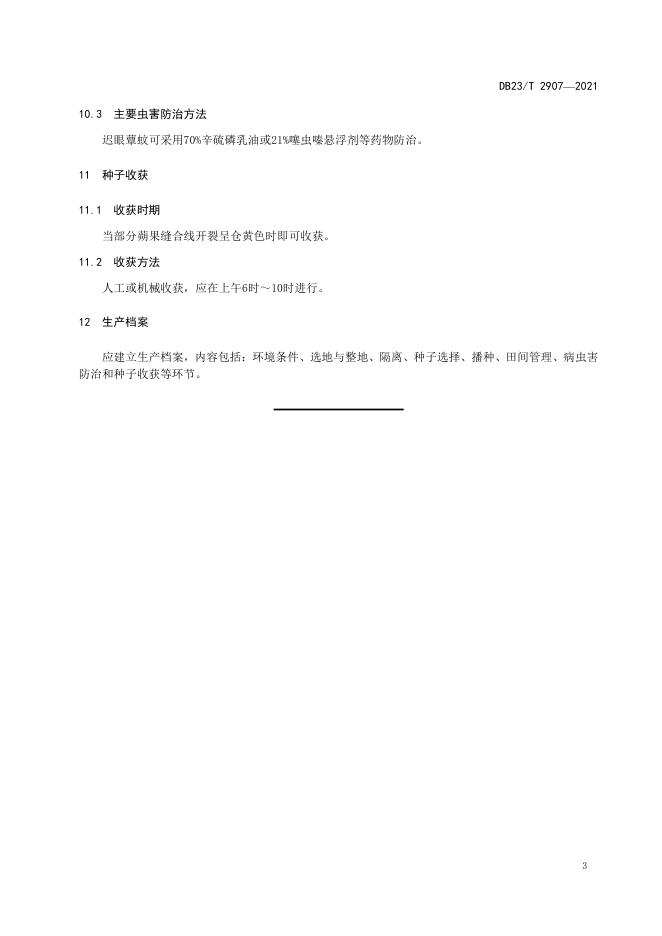 DB23/T 2907—2021

10.3 主要虫害防治方法

迟眼蕈蚊可采用70%辛硫磷乳油或21%噻虫嗪悬浮剂等药物防治。

11 种子收获

11.1 收获时期

当部分蒴果缝合线开裂呈仓黄色时即可收获。

11.2 收获方法

人工或机械收获，应在上午6时～10时进行。

12 生产档案

应建立生产档案，内容包括：环境条件、选地与整地、隔离、种子选择、播种、田间管理、病虫害防治和种子收获等环节。

3